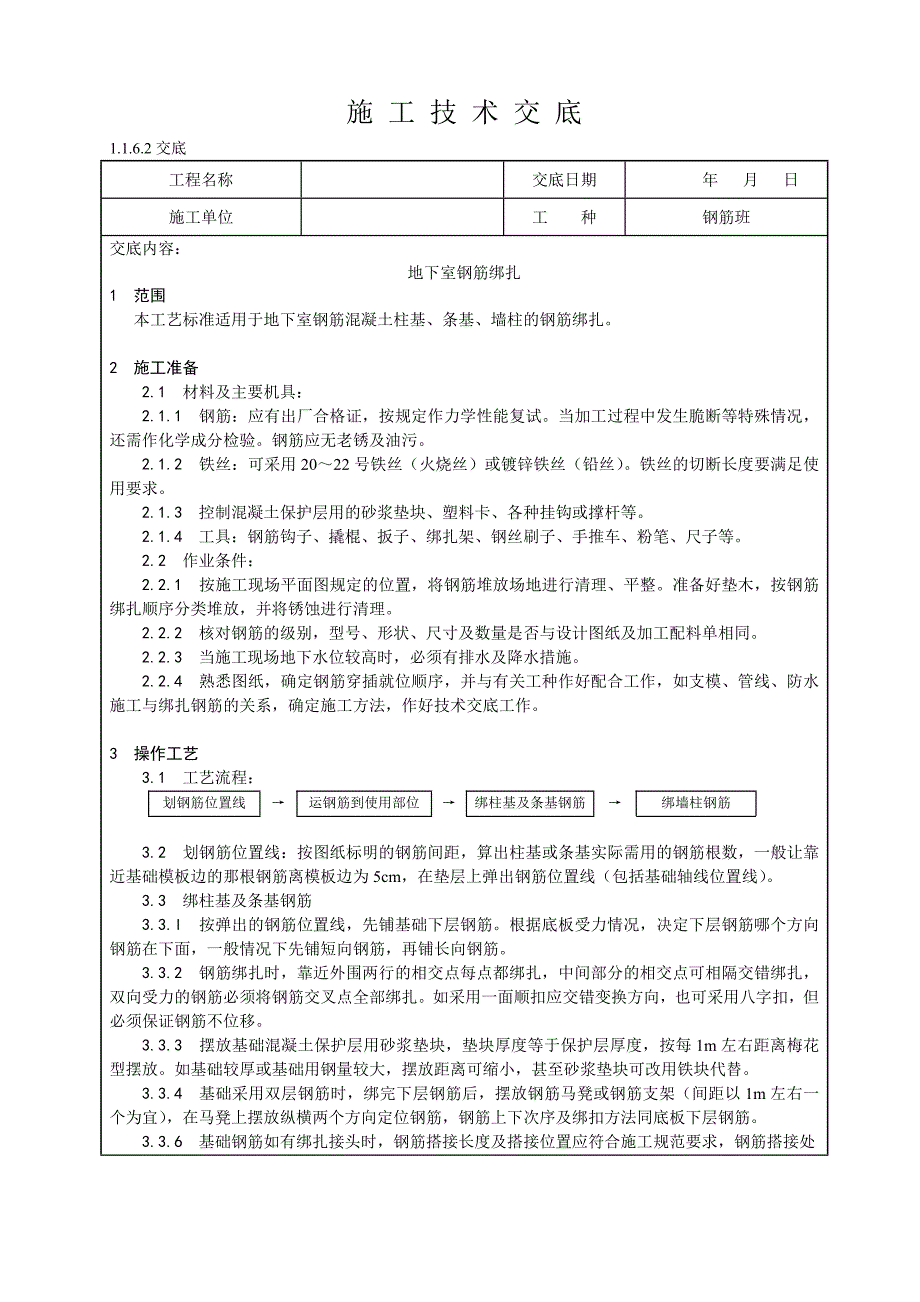 施 工 技 术 交 底

1.1.6.2 交底

| 工程名称 |  | 交底日期 | 年 月 日 |
|---|---|---|---|
| 施工单位 |  | 工 种 | 钢筋班 |

交底内容：

地下室钢筋绑扎

1 范围

本工艺标准适用于地下室钢筋混凝土柱基、条基、墙柱的钢筋绑扎。

2 施工准备

2.1 材料及主要机具：

2.1.1 钢筋：应有出厂合格证，按规定作力学性能复试。当加工过程中发生脆断等特殊情况，还需作化学成分检验。钢筋应无老锈及油污。

2.1.2 铁丝：可采用 20～22 号铁丝（火烧丝）或镀锌铁丝（铅丝）。铁丝的切断长度要满足使用要求。

2.1.3 控制混凝土保护层用的砂浆垫块、塑料卡、各种挂钩或撑杆等。

2.1.4 工具：钢筋钩子、撬棍、扳子、绑扎架、钢丝刷子、手推车、粉笔、尺子等。

2.2 作业条件：

2.2.1 按施工现场平面图规定的位置，将钢筋堆放场地进行清理、平整。准备好垫木，按钢筋绑扎顺序分类堆放，并将锈蚀进行清理。

2.2.2 核对钢筋的级别，型号、形状、尺寸及数量是否与设计图纸及加工配料单相同。

2.2.3 当施工现场地下水位较高时，必须有排水及降水措施。

2.2.4 熟悉图纸，确定钢筋穿插就位顺序，并与有关工种作好配合工作，如支模、管线、防水施工与绑扎钢筋的关系，确定施工方法，作好技术交底工作。

3 操作工艺

3.1 工艺流程：

划钢筋位置线 → 运钢筋到使用部位 → 绑柱基及条基钢筋 → 绑墙柱钢筋

3.2 划钢筋位置线：按图纸标明的钢筋间距，算出柱基或条基实际需用的钢筋根数，一般让靠近基础模板边的那根钢筋离模板边为 5cm，在垫层上弹出钢筋位置线（包括基础轴线位置线）。

3.3 绑柱基及条基钢筋

3.3.1 按弹出的钢筋位置线，先铺基础下层钢筋。根据底板受力情况，决定下层钢筋哪个方向钢筋在下面，一般情况下先铺短向钢筋，再铺长向钢筋。

3.3.2 钢筋绑扎时，靠近外围两行的相交点每点都绑扎，中间部分的相交点可相隔交错绑扎，双向受力的钢筋必须将钢筋交叉点全部绑扎。如采用一面顺扣应交错变换方向，也可采用八字扣，但必须保证钢筋不位移。

3.3.3 摆放基础混凝土保护层用砂浆垫块，垫块厚度等于保护层厚度，按每 1m 左右距离梅花型摆放。如基础较厚或基础用钢量较大，摆放距离可缩小，甚至砂浆垫块可改用铁块代替。

3.3.4 基础采用双层钢筋时，绑完下层钢筋后，摆放钢筋马凳或钢筋支架（间距以 1m 左右一个为宜），在马凳上摆放纵横两个方向定位钢筋，钢筋上下次序及绑扣方法同底板下层钢筋。

3.3.6 基础钢筋如有绑扎接头时，钢筋搭接长度及搭接位置应符合施工规范要求，钢筋搭接处